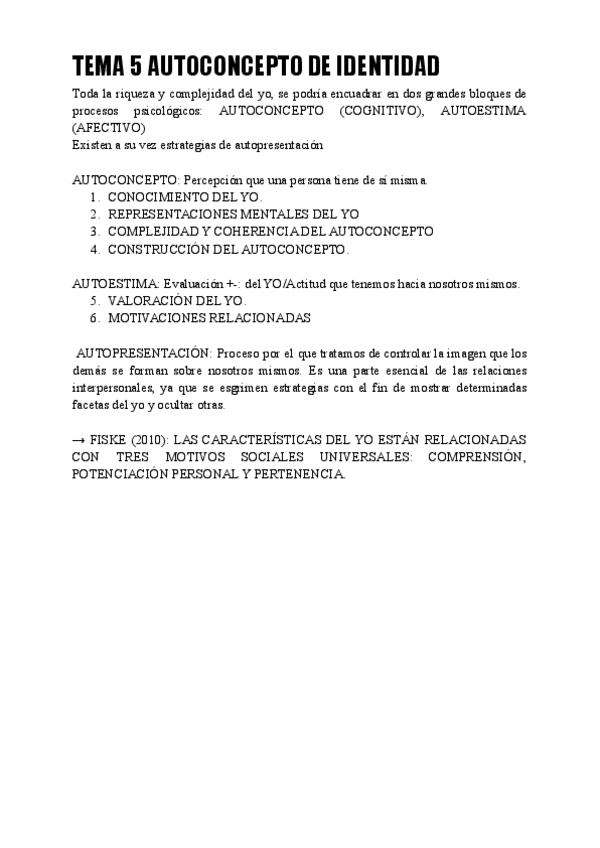 TEMA 5 AUTOCONCEPTO DE IDENTIDAD

Toda la riqueza y complejidad del yo, se podría encuadrar en dos grandes bloques de procesos psicológicos: AUTOCONCEPTO (COGNITIVO), AUTOESTIMA (AFECTIVO)
Existen a su vez estrategias de autopresentación

AUTOCONCEPTO: Percepción que una persona tiene de sí misma.
1. CONOCIMIENTO DEL YO.
2. REPRESENTACIONES MENTALES DEL YO
3. COMPLEJIDAD Y COHERENCIA DEL AUTOCONCEPTO
4. CONSTRUCCIÓN DEL AUTOCONCEPTO.

AUTOESTIMA: Evaluación +-: del YO/Actitud que tenemos hacia nosotros mismos.
5. VALORACIÓN DEL YO.
6. MOTIVACIONES RELACIONADAS

AUTOPRESENTACIÓN: Proceso por el que tratamos de controlar la imagen que los demás se forman sobre nosotros mismos. Es una parte esencial de las relaciones interpersonales, ya que se esgrimen estrategias con el fin de mostrar determinadas facetas del yo y ocultar otras.

→ FISKE (2010): LAS CARACTERÍSTICAS DEL YO ESTÁN RELACIONADAS CON TRES MOTIVOS SOCIALES UNIVERSALES: COMPRENSIÓN, POTENCIACIÓN PERSONAL Y PERTENENCIA.